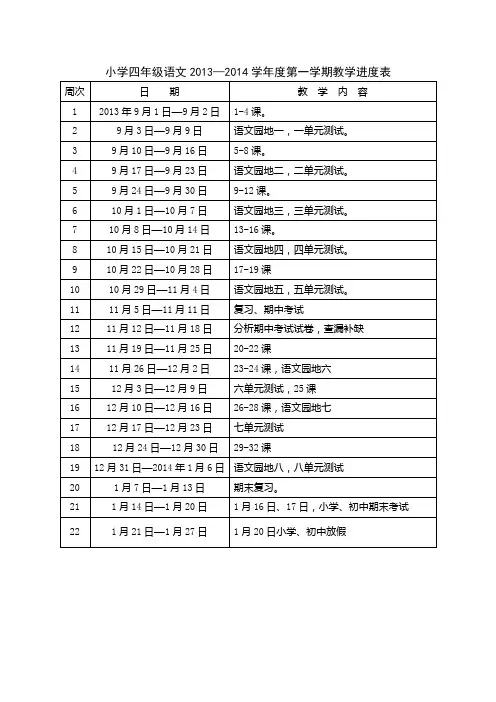 小学四年级语文 2013—2014 学年度第一学期教学进度表

| 周次 | 日　期 | 教　学　内　容 |
|---|---|---|
| 1 | 2013 年 9 月 1 日—9 月 2 日 | 1-4 课。 |
| 2 | 9 月 3 日—9 月 9 日 | 语文园地一，一单元测试。 |
| 3 | 9 月 10 日—9 月 16 日 | 5-8 课。 |
| 4 | 9 月 17 日—9 月 23 日 | 语文园地二，二单元测试。 |
| 5 | 9 月 24 日—9 月 30 日 | 9-12 课。 |
| 6 | 10 月 1 日—10 月 7 日 | 语文园地三，三单元测试。 |
| 7 | 10 月 8 日—10 月 14 日 | 13-16 课。 |
| 8 | 10 月 15 日—10 月 21 日 | 语文园地四，四单元测试。 |
| 9 | 10 月 22 日—10 月 28 日 | 17-19 课 |
| 10 | 10 月 29 日—11 月 4 日 | 语文园地五，五单元测试。 |
| 11 | 11 月 5 日—11 月 11 日 | 复习、期中考试 |
| 12 | 11 月 12 日—11 月 18 日 | 分析期中考试试卷，查漏补缺 |
| 13 | 11 月 19 日—11 月 25 日 | 20-22 课 |
| 14 | 11 月 26 日—12 月 2 日 | 23-24 课，语文园地六 |
| 15 | 12 月 3 日—12 月 9 日 | 六单元测试，25 课 |
| 16 | 12 月 10 日—12 月 16 日 | 26-28 课，语文园地七 |
| 17 | 12 月 17 日—12 月 23 日 | 七单元测试 |
| 18 | 12 月 24 日—12 月 30 日 | 29-32 课 |
| 19 | 12 月 31 日—2014 年 1 月 6 日 | 语文园地八，八单元测试 |
| 20 | 1 月 7 日—1 月 13 日 | 期末复习。 |
| 21 | 1 月 14 日—1 月 20 日 | 1 月 16 日、17 日，小学、初中期末考试 |
| 22 | 1 月 21 日—1 月 27 日 | 1 月 20 日小学、初中放假 |